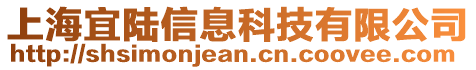 上海宜陆信息科技有限公司
http://shsimonjean.cn.coovee.com